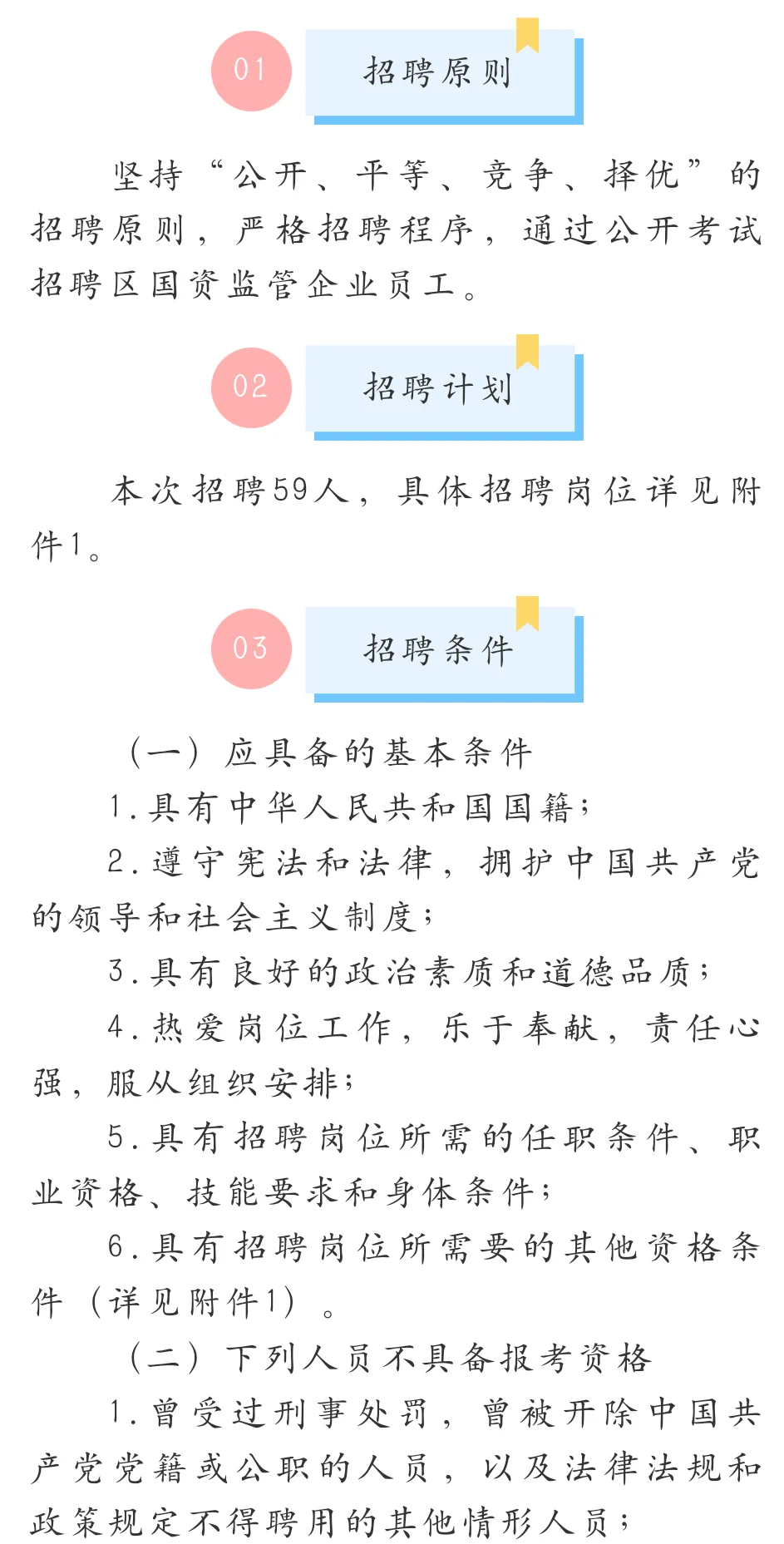 01

招聘原则

坚持“公开、平等、竞争、择优”的招聘原则，严格招聘程序，通过公开考试招聘区国资监管企业员工。

02

招聘计划

本次招聘59人，具体招聘岗位详见附件1。

03

招聘条件

（一）应具备的基本条件

1.具有中华人民共和国国籍；

2.遵守宪法和法律，拥护中国共产党的领导和社会主义制度；

3.具有良好的政治素质和道德品质；

4.热爱岗位工作，乐于奉献，责任心强，服从组织安排；

5.具有招聘岗位所需的任职条件、职业资格、技能要求和身体条件；

6.具有招聘岗位所需要的其他资格条件（详见附件1）。

（二）下列人员不具备报考资格

1.曾受过刑事处罚，曾被开除中国共产党党籍或公职的人员，以及法律法规和政策规定不得聘用的其他情形人员；